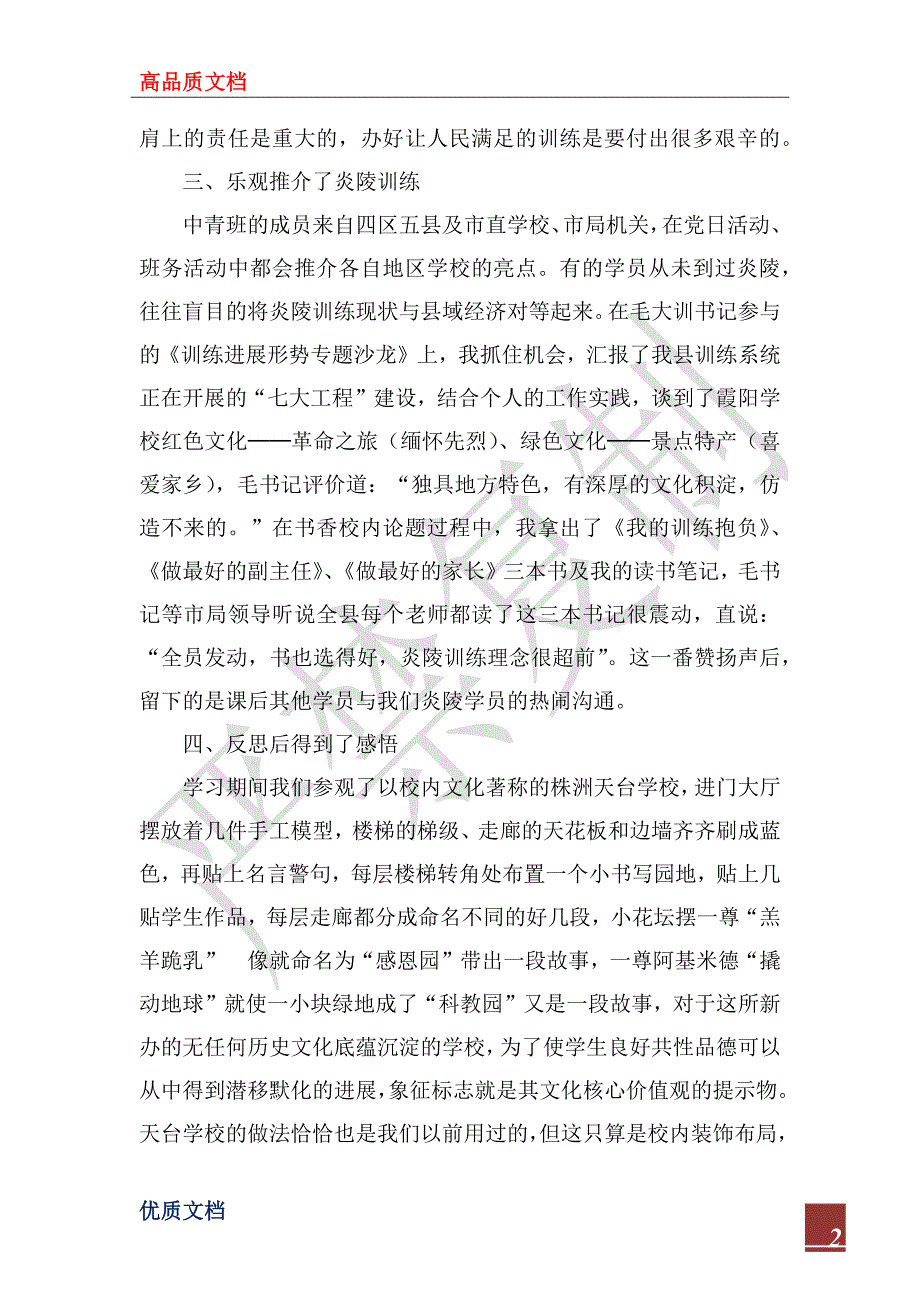 高品质文档

肩上的责任是重大的，办好让人民满足的训练是要付出很多艰辛的。

三、乐观推介了炎陵训练

中青班的成员来自四区五县及市直学校、市局机关，在党日活动、班务活动中都会推介各自地区学校的亮点。有的学员从未到过炎陵，往往盲目的将炎陵训练现状与县域经济对等起来。在毛大训书记参与的《训练进展形势专题沙龙》上，我抓住机会，汇报了我县训练系统正在开展的“七大工程”建设，结合个人的工作实践，谈到了霞阳学校红色文化——革命之旅（缅怀先烈）、绿色文化——景点特产（喜爱家乡），毛书记评价道：“独具地方特色，有深厚的文化积淀，仿造不来的。”在书香校内论题过程中，我拿出了《我的训练抱负》、《做最好的副主任》、《做最好的家长》三本书及我的读书笔记，毛书记等市局领导听说全县每个老师都读了这三本书记很震动，直说：“全员发动，书也选得好，炎陵训练理念很超前”。这一番赞扬声后，留下的是课后其他学员与我们炎陵学员的热闹沟通。

四、反思后得到了感悟

学习期间我们参观了以校内文化著称的株洲天台学校，进门大厅摆放着几件手工模型，楼梯的梯级、走廊的天花板和边墙齐齐刷成蓝色，再贴上名言警句，每层楼梯转角处布置一个小书写园地，贴上几贴学生作品，每层走廊都分成命名不同的好几段，小花坛摆一尊“羔羊跪乳” 像就命名为“感恩园”带出一段故事，一尊阿基米德“撬动地球”就使一小块绿地成了“科教园”又是一段故事，对于这所新办的无任何历史文化底蕴沉淀的学校，为了使学生良好共性品德可以从中得到潜移默化的进展，象征标志就是其文化核心价值观的提示物。天台学校的做法恰恰也是我们以前用过的，但这只算是校内装饰布局，

优质文档

2